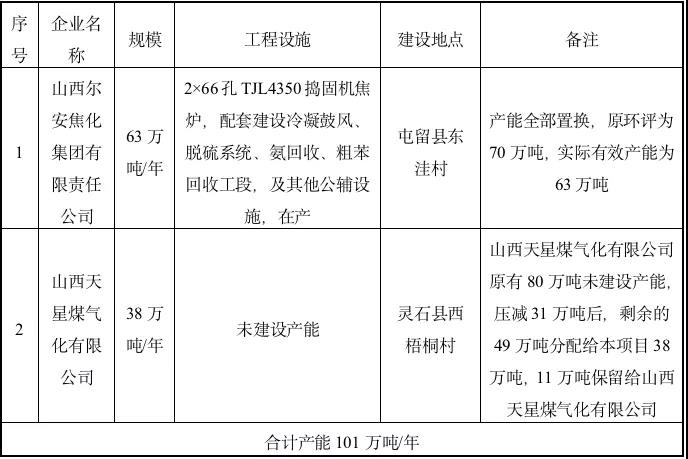 | 序号 | 企业名称 | 规模 | 工程设施 | 建设地点 | 备注 |
|---|---|---|---|---|---|
| 1 | 山西尔安焦化集团有限责任公司 | 63 万吨/年 | 2×66 孔 TJL4350 捣固机焦炉，配套建设冷凝鼓风、脱硫系统、氨回收、粗苯回收工段，及其他公辅设施，在产 | 屯留县东洼村 | 产能全部置换，原环评为 70 万吨，实际有效产能为 63 万吨 |
| 2 | 山西天星煤气化有限公司 | 38 万吨/年 | 未建设产能 | 灵石县西梧桐村 | 山西天星煤气化有限公司原有 80 万吨未建设产能，压减 31 万吨后，剩余的 49 万吨分配给本项目 38 万吨，11 万吨保留给山西天星煤气化有限公司 |
| 合计产能 101 万吨/年 | | | | | |